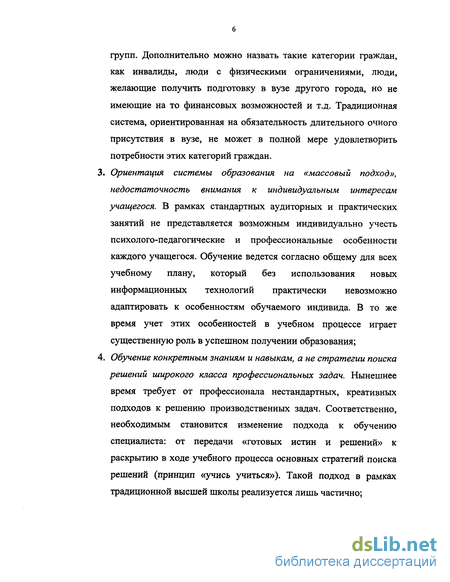 6

групп. Дополнительно можно назвать такие категории граждан, как инвалиды, люди с физическими ограничениями, люди, желающие получить подготовку в вузе другого города, но не имеющие на то финансовых возможностей и т.д. Традиционная система, ориентированная на обязательность длительного очного присутствия в вузе, не может в полной мере удовлетворить потребности этих категорий граждан.

3. Ориентация системы образования на «массовый подход», недостаточность внимания к индивидуальным интересам учащегося. В рамках стандартных аудиторных и практических занятий не представляется возможным индивидуально учесть психолого-педагогические и профессиональные особенности каждого учащегося. Обучение ведется согласно общему для всех учебному плану, который без использования новых информационных технологий практически невозможно адаптировать к особенностям обучаемого индивида. В то же время учет этих особенностей в учебном процессе играет существенную роль в успешном получении образования;

4. Обучение конкретным знаниям и навыкам, а не стратегии поиска решений широкого класса профессиональных задач. Нынешнее время требует от профессионала нестандартных, креативных подходов к решению производственных задач. Соответственно, необходимым становится изменение подхода к обучению специалиста: от передачи «готовых истин и решений» к раскрытию в ходе учебного процесса основных стратегий поиска решений (принцип «учись учиться»). Такой подход в рамках традиционной высшей школы реализуется лишь частично;

dsLib.net
библиотека диссертаций